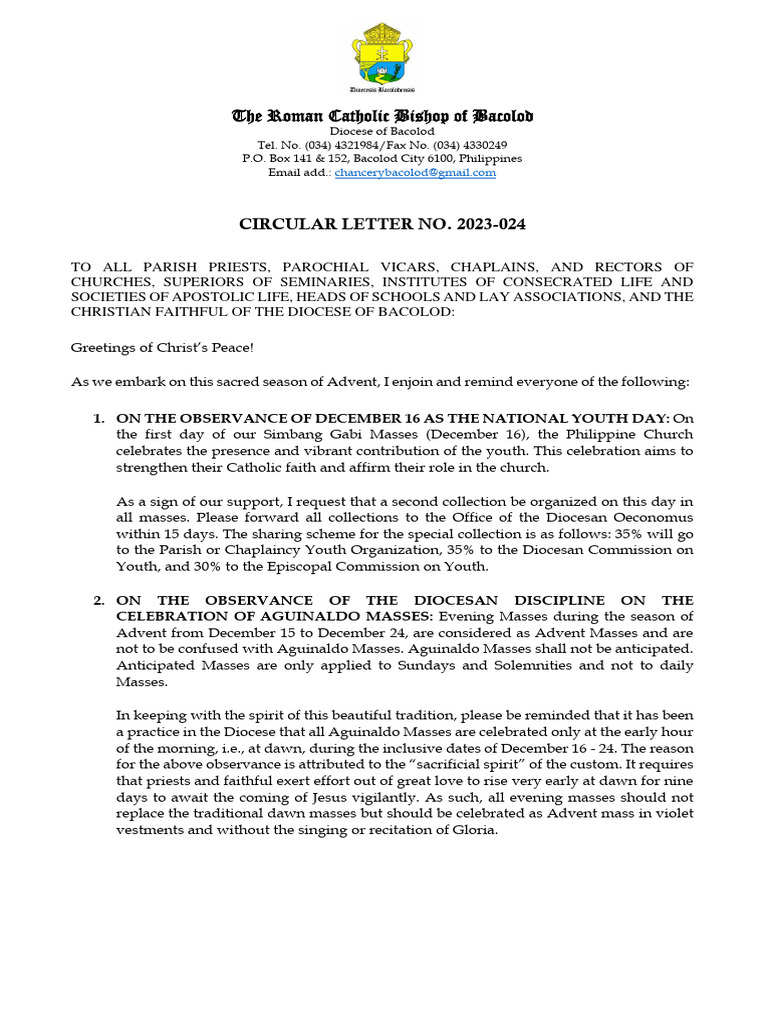 Dioecesis Bacolodensis

The Roman Catholic Bishop of Bacolod
Diocese of Bacolod
Tel. No. (034) 4321984/Fax No. (034) 4330249
P.O. Box 141 & 152, Bacolod City 6100, Philippines
Email add.: chancerybacolod@gmail.com

CIRCULAR LETTER NO. 2023-024

TO ALL PARISH PRIESTS, PAROCHIAL VICARS, CHAPLAINS, AND RECTORS OF CHURCHES, SUPERIORS OF SEMINARIES, INSTITUTES OF CONSECRATED LIFE AND SOCIETIES OF APOSTOLIC LIFE, HEADS OF SCHOOLS AND LAY ASSOCIATIONS, AND THE CHRISTIAN FAITHFUL OF THE DIOCESE OF BACOLOD:

Greetings of Christ's Peace!

As we embark on this sacred season of Advent, I enjoin and remind everyone of the following:

1. ON THE OBSERVANCE OF DECEMBER 16 AS THE NATIONAL YOUTH DAY: On the first day of our Simbang Gabi Masses (December 16), the Philippine Church celebrates the presence and vibrant contribution of the youth. This celebration aims to strengthen their Catholic faith and affirm their role in the church.

As a sign of our support, I request that a second collection be organized on this day in all masses. Please forward all collections to the Office of the Diocesan Oeconomus within 15 days. The sharing scheme for the special collection is as follows: 35% will go to the Parish or Chaplaincy Youth Organization, 35% to the Diocesan Commission on Youth, and 30% to the Episcopal Commission on Youth.

2. ON THE OBSERVANCE OF THE DIOCESAN DISCIPLINE ON THE CELEBRATION OF AGUINALDO MASSES: Evening Masses during the season of Advent from December 15 to December 24, are considered as Advent Masses and are not to be confused with Aguinaldo Masses. Aguinaldo Masses shall not be anticipated. Anticipated Masses are only applied to Sundays and Solemnities and not to daily Masses.

In keeping with the spirit of this beautiful tradition, please be reminded that it has been a practice in the Diocese that all Aguinaldo Masses are celebrated only at the early hour of the morning, i.e., at dawn, during the inclusive dates of December 16 - 24. The reason for the above observance is attributed to the "sacrificial spirit" of the custom. It requires that priests and faithful exert effort out of great love to rise very early at dawn for nine days to await the coming of Jesus vigilantly. As such, all evening masses should not replace the traditional dawn masses but should be celebrated as Advent mass in violet vestments and without the singing or recitation of Gloria.